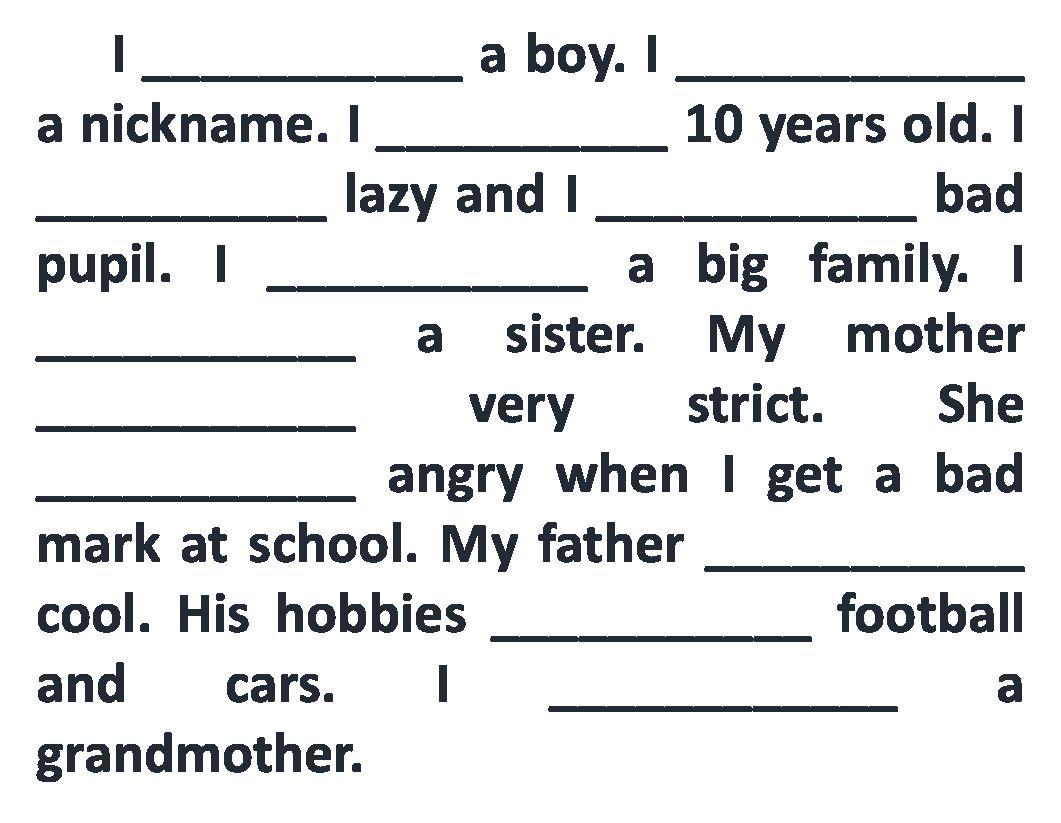 I ___________ a boy. I ____________ a nickname. I __________ 10 years old. I __________ lazy and I ___________ bad pupil. I ___________ a big family. I ___________ a sister. My mother ___________ very strict. She ___________ angry when I get a bad mark at school. My father ___________ cool. His hobbies ___________ football and cars. I ____________ a grandmother.